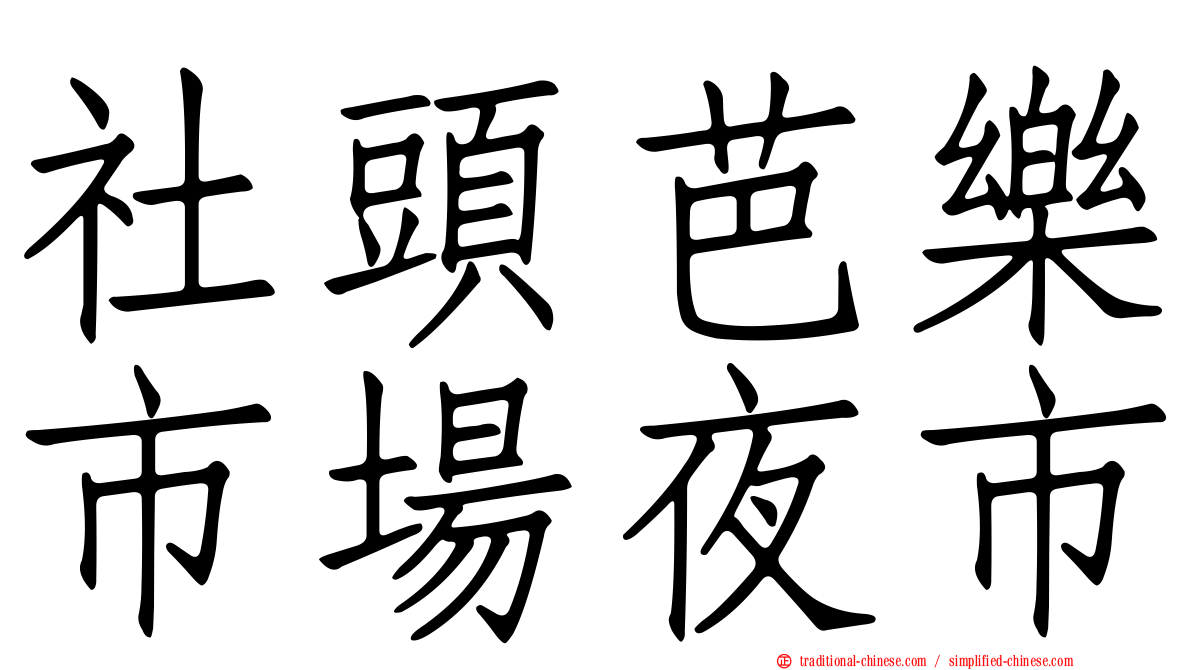 社頭芭樂
市場夜市

traditional-chinese.com / simplified-chinese.com